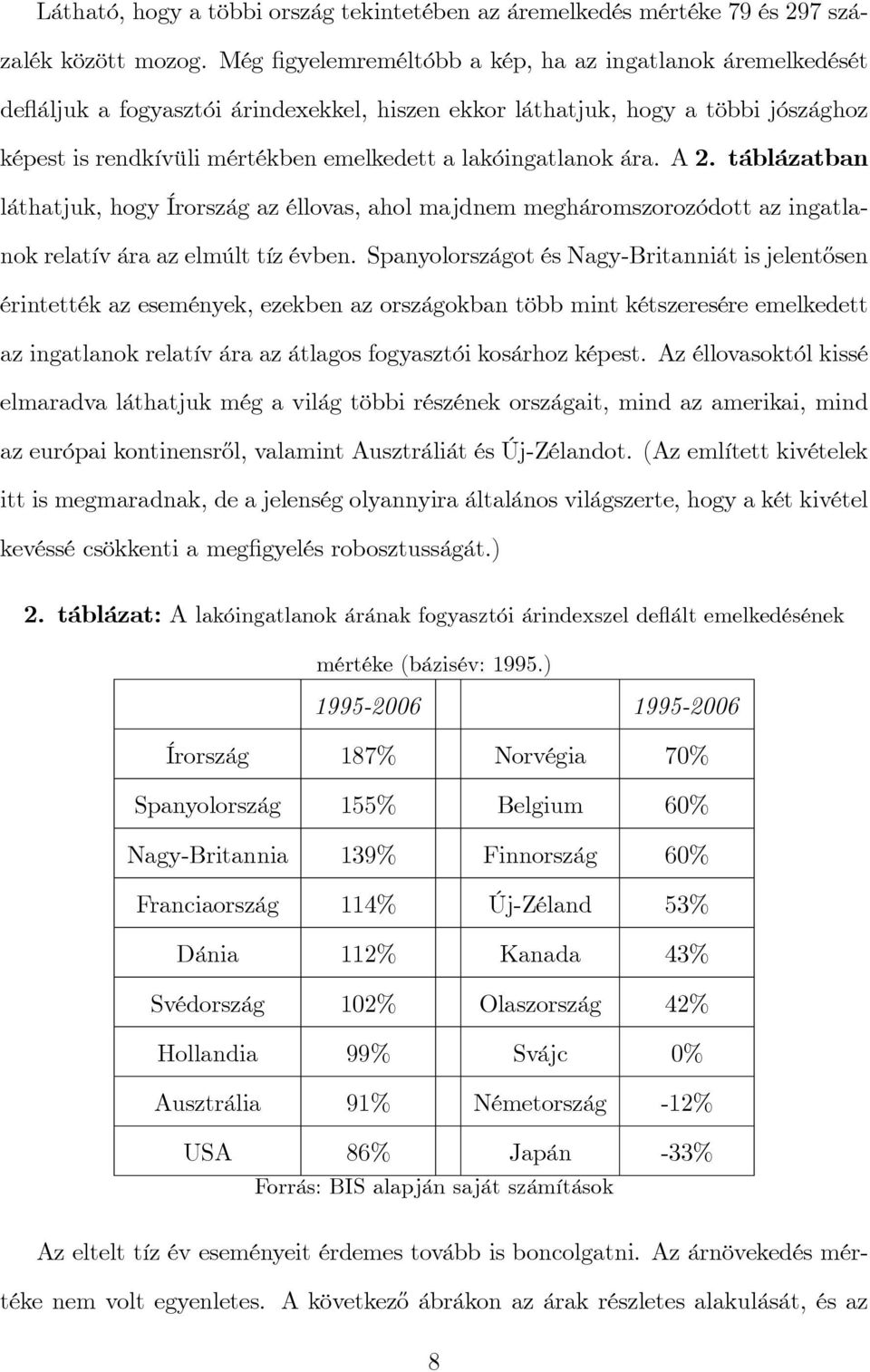 Látható, hogy a többi ország tekintetében az áremelkedés mértéke 79 és 297 százalék között mozog. Még figyelemreméltóbb a kép, ha az ingatlanok áremelkedését defláljuk a fogyasztói árindexekkel, hiszen ekkor láthatjuk, hogy a többi jószághoz képest is rendkívüli mértékben emelkedett a lakóingatlanok ára. A 2. táblázatban láthatjuk, hogy Írország az éllovas, ahol majdnem megháromszorozódott az ingatlanok relatív ára az elmúlt tíz évben. Spanyolországot és Nagy-Britanniát is jelentősen érintették az események, ezekben az országokban több mint kétszeresére emelkedett az ingatlanok relatív ára az átlagos fogyasztói kosárhoz képest. Az éllovasoktól kissé elmaradva láthatjuk még a világ többi részének országait, mind az amerikai, mind az európai kontinensről, valamint Ausztráliát és Új-Zélandot. (Az említett kivételek itt is megmaradnak, de a jelenség olyannyira általános világszerte, hogy a két kivétel kevéssé csökkenti a megfigyelés robosztusságát.)

2. táblázat: A lakóingatlanok árának fogyasztói árindexszel deflált emelkedésének mértéke (bázisév: 1995.)

| | 1995-2006 | | 1995-2006 |
|---|---|---|---|
| Írország | 187% | Norvégia | 70% |
| Spanyolország | 155% | Belgium | 60% |
| Nagy-Britannia | 139% | Finnország | 60% |
| Franciaország | 114% | Új-Zéland | 53% |
| Dánia | 112% | Kanada | 43% |
| Svédország | 102% | Olaszország | 42% |
| Hollandia | 99% | Svájc | 0% |
| Ausztrália | 91% | Németország | -12% |
| USA | 86% | Japán | -33% |

Forrás: BIS alapján saját számítások

Az eltelt tíz év eseményeit érdemes tovább is boncolgatni. Az árnövekedés mértéke nem volt egyenletes. A következő ábrákon az árak részletes alakulását, és az

8